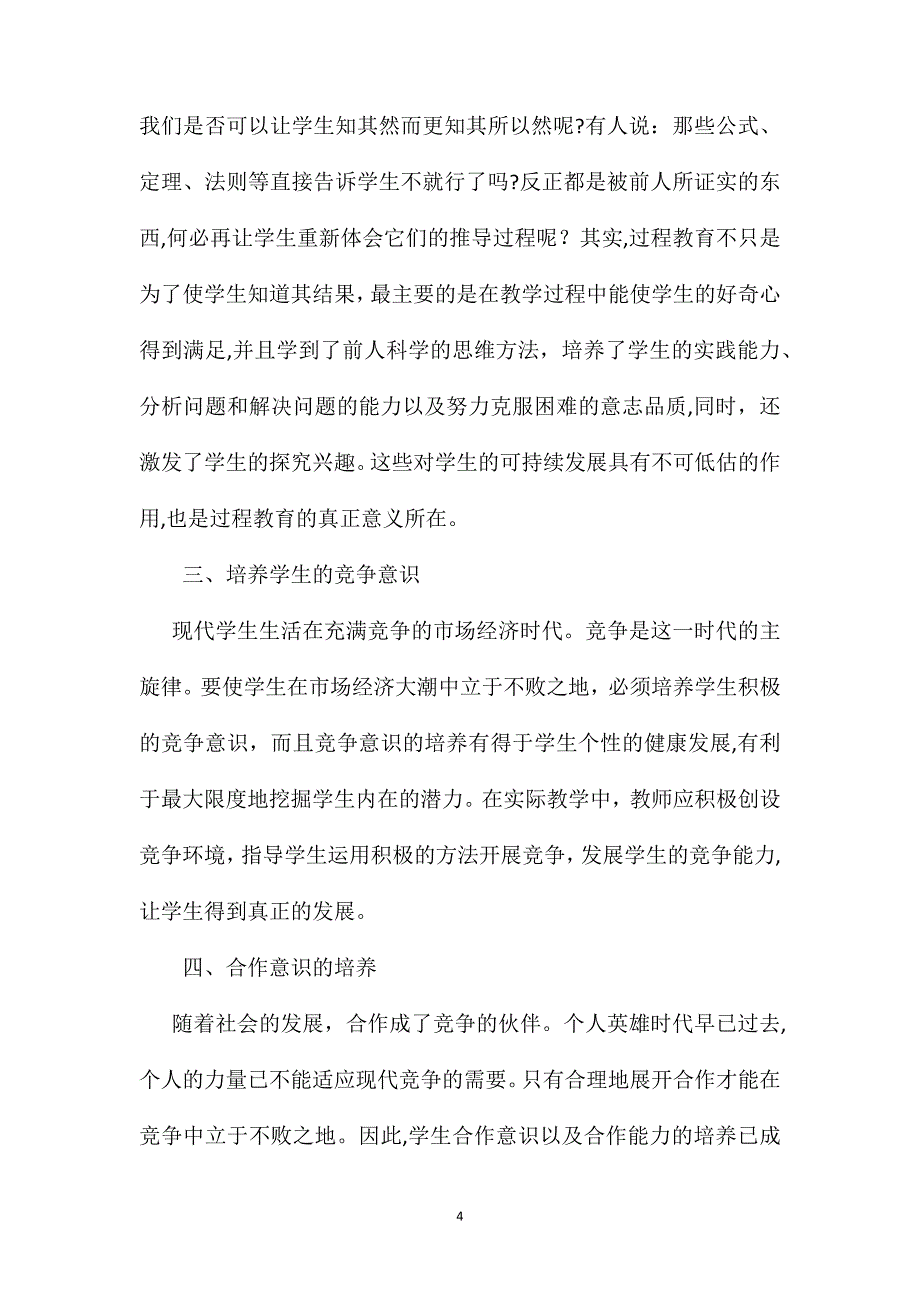 我们是否可以让学生知其然而更知其所以然呢?有人说：那些公式、定理、法则等直接告诉学生不就行了吗?反正都是被前人所证实的东西,何必再让学生重新体会它们的推导过程呢？其实,过程教育不只是为了使学生知道其结果，最主要的是在教学过程中能使学生的好奇心得到满足,并且学到了前人科学的思维方法，培养了学生的实践能力、分析问题和解决问题的能力以及努力克服困难的意志品质,同时，还激发了学生的探究兴趣。这些对学生的可持续发展具有不可低估的作用,也是过程教育的真正意义所在。

三、培养学生的竞争意识

现代学生生活在充满竞争的市场经济时代。竞争是这一时代的主旋律。要使学生在市场经济大潮中立于不败之地，必须培养学生积极的竞争意识，而且竞争意识的培养有得于学生个性的健康发展,有利于最大限度地挖掘学生内在的潜力。在实际教学中，教师应积极创设竞争环境，指导学生运用积极的方法开展竞争，发展学生的竞争能力,让学生得到真正的发展。

四、合作意识的培养

随着社会的发展，合作成了竞争的伙伴。个人英雄时代早已过去,个人的力量已不能适应现代竞争的需要。只有合理地展开合作才能在竞争中立于不败之地。因此,学生合作意识以及合作能力的培养已成

4